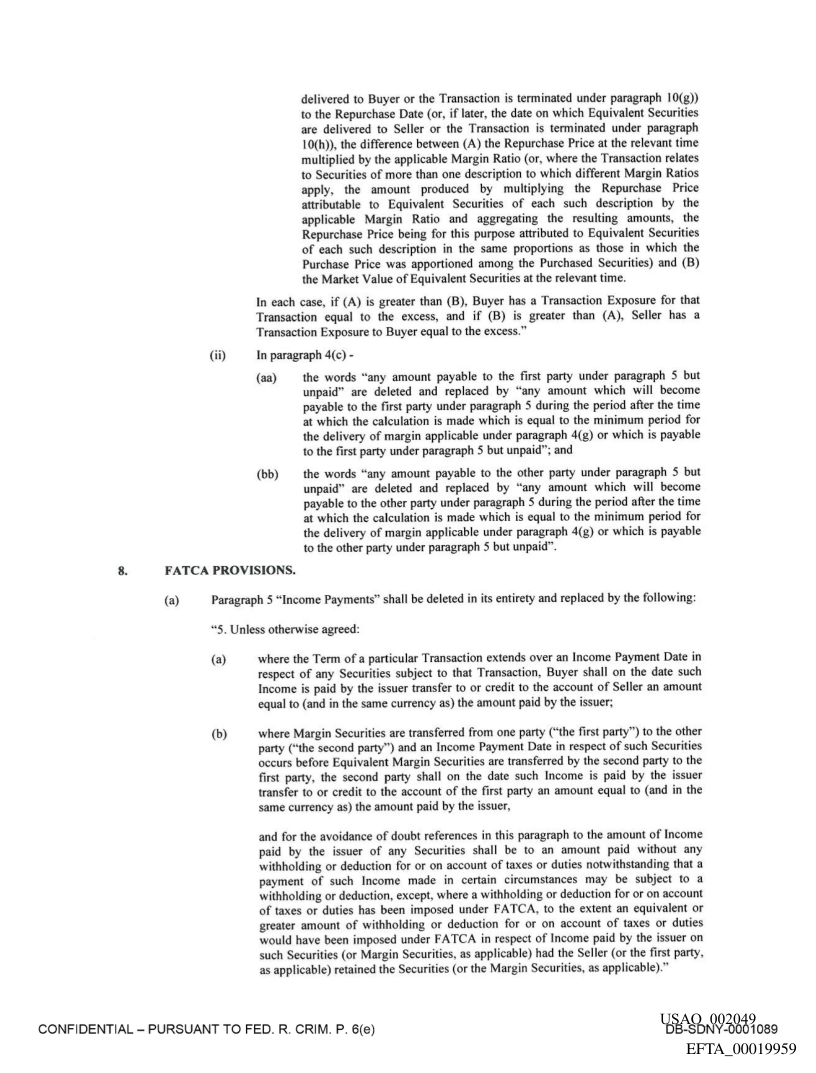 delivered to Buyer or the Transaction is terminated under paragraph 10(g)) to the Repurchase Date (or, if later, the date on which Equivalent Securities are delivered to Seller or the Transaction is terminated under paragraph 10(h)), the difference between (A) the Repurchase Price at the relevant time multiplied by the applicable Margin Ratio (or, where the Transaction relates to Securities of more than one description to which different Margin Ratios apply, the amount produced by multiplying the Repurchase Price attributable to Equivalent Securities of each such description by the applicable Margin Ratio and aggregating the resulting amounts, the Repurchase Price being for this purpose attributed to Equivalent Securities of each such description in the same proportions as those in which the Purchase Price was apportioned among the Purchased Securities) and (B) the Market Value of Equivalent Securities at the relevant time.

In each case, if (A) is greater than (B), Buyer has a Transaction Exposure for that Transaction equal to the excess, and if (B) is greater than (A), Seller has a Transaction Exposure to Buyer equal to the excess."

(ii) In paragraph 4(c) -

(aa) the words "any amount payable to the first party under paragraph 5 but unpaid" are deleted and replaced by "any amount which will become payable to the first party under paragraph 5 during the period after the time at which the calculation is made which is equal to the minimum period for the delivery of margin applicable under paragraph 4(g) or which is payable to the first party under paragraph 5 but unpaid"; and

(bb) the words "any amount payable to the other party under paragraph 5 but unpaid" are deleted and replaced by "any amount which will become payable to the other party under paragraph 5 during the period after the time at which the calculation is made which is equal to the minimum period for the delivery of margin applicable under paragraph 4(g) or which is payable to the other party under paragraph 5 but unpaid".

8. FATCA PROVISIONS.

(a) Paragraph 5 "Income Payments" shall be deleted in its entirety and replaced by the following:

"5. Unless otherwise agreed:

(a) where the Term of a particular Transaction extends over an Income Payment Date in respect of any Securities subject to that Transaction, Buyer shall on the date such Income is paid by the issuer transfer to or credit to the account of Seller an amount equal to (and in the same currency as) the amount paid by the issuer;

(b) where Margin Securities are transferred from one party ("the first party") to the other party ("the second party") and an Income Payment Date in respect of such Securities occurs before Equivalent Margin Securities are transferred by the second party to the first party, the second party shall on the date such Income is paid by the issuer transfer to or credit to the account of the first party an amount equal to (and in the same currency as) the amount paid by the issuer,

and for the avoidance of doubt references in this paragraph to the amount of Income paid by the issuer of any Securities shall be to an amount paid without any withholding or deduction for or on account of taxes or duties notwithstanding that a payment of such Income made in certain circumstances may be subject to a withholding or deduction, except, where a withholding or deduction for or on account of taxes or duties has been imposed under FATCA, to the extent an equivalent or greater amount of withholding or deduction for or on account of taxes or duties would have been imposed under FATCA in respect of Income paid by the issuer on such Securities (or Margin Securities, as applicable) had the Seller (or the first party, as applicable) retained the Securities (or the Margin Securities, as applicable)."

CONFIDENTIAL – PURSUANT TO FED. R. CRIM. P. 6(e)

USAO_002049
DB-SDNY-0001089
EFTA_00019959